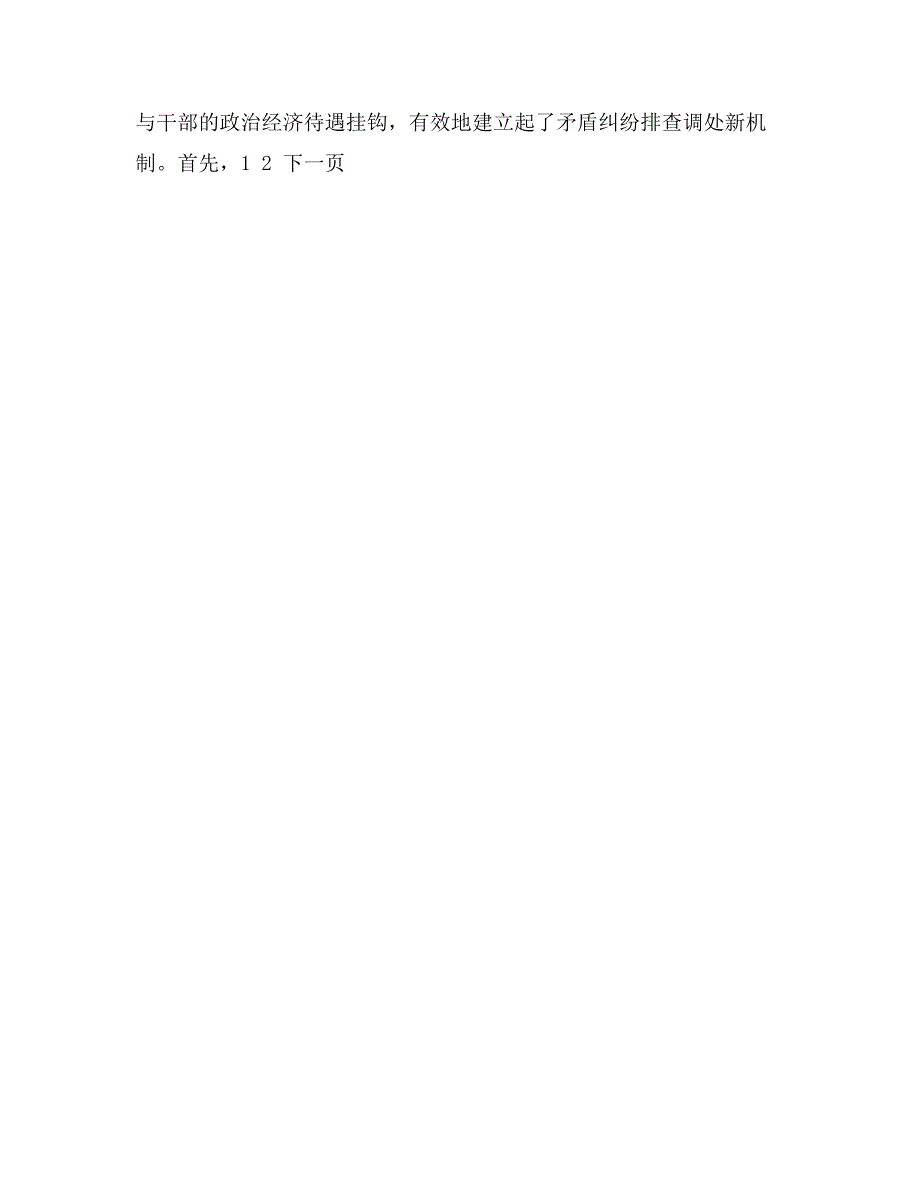 与干部的政治经济待遇挂钩，有效地建立起了矛盾纠纷排查调处新机制。首先，1 2 下一页